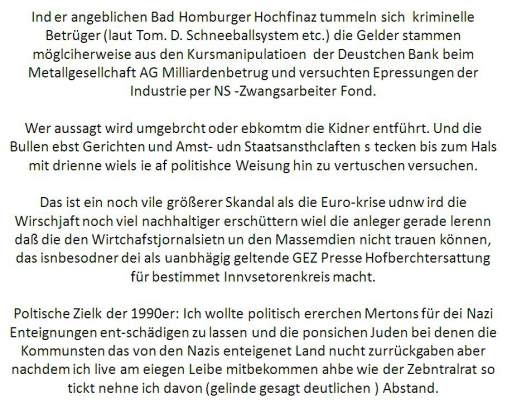 Ind er angeblichen Bad Homburger Hochfinaz tummeln sich kriminelle Betrüger (laut Tom. D. Schneeballsystem etc.) die Gelder stammen möglciherweise aus den Kursmanipulatioen der Deustchen Bank beim Metallgesellchaft AG Milliardenbetrug und versuchten Epressungen der Industrie per NS -Zwangsarbeiter Fond.

Wer aussagt wird umgebrcht oder ebkomtm die Kidner entführt. Und die Bullen ebst Gerichten und Amst- udn Staatsansthclaften s tecken bis zum Hals mit drienne wiels ie af politishce Weisung hin zu vertuschen versuchen.

Das ist ein noch vile größerer Skandal als die Euro-krise udnw ird die Wirschjaft noch viel nachhaltiger erschüttern wiel die anleger gerade lerenn daß die den Wirtchafstjornalsietn un den Massemdien nicht trauen können, das isnbesodner dei als uanbhägig geltende GEZ Presse Hofberchtersattung für bestimmet Innvsetorenkreis macht.

Poltische Zielk der 1990er: Ich wollte politisch ererchen Mertons für dei Nazi Enteignungen ent-schädigen zu lassen und die ponsichen Juden bei denen die Kommunsten das von den Nazis enteigenet Land nucht zurrückgaben aber nachdem ich live am eiegen Leibe mitbekommen ahbe wie der Zebntralrat so tickt nehne ich davon (gelinde gesagt deutlichen ) Abstand.